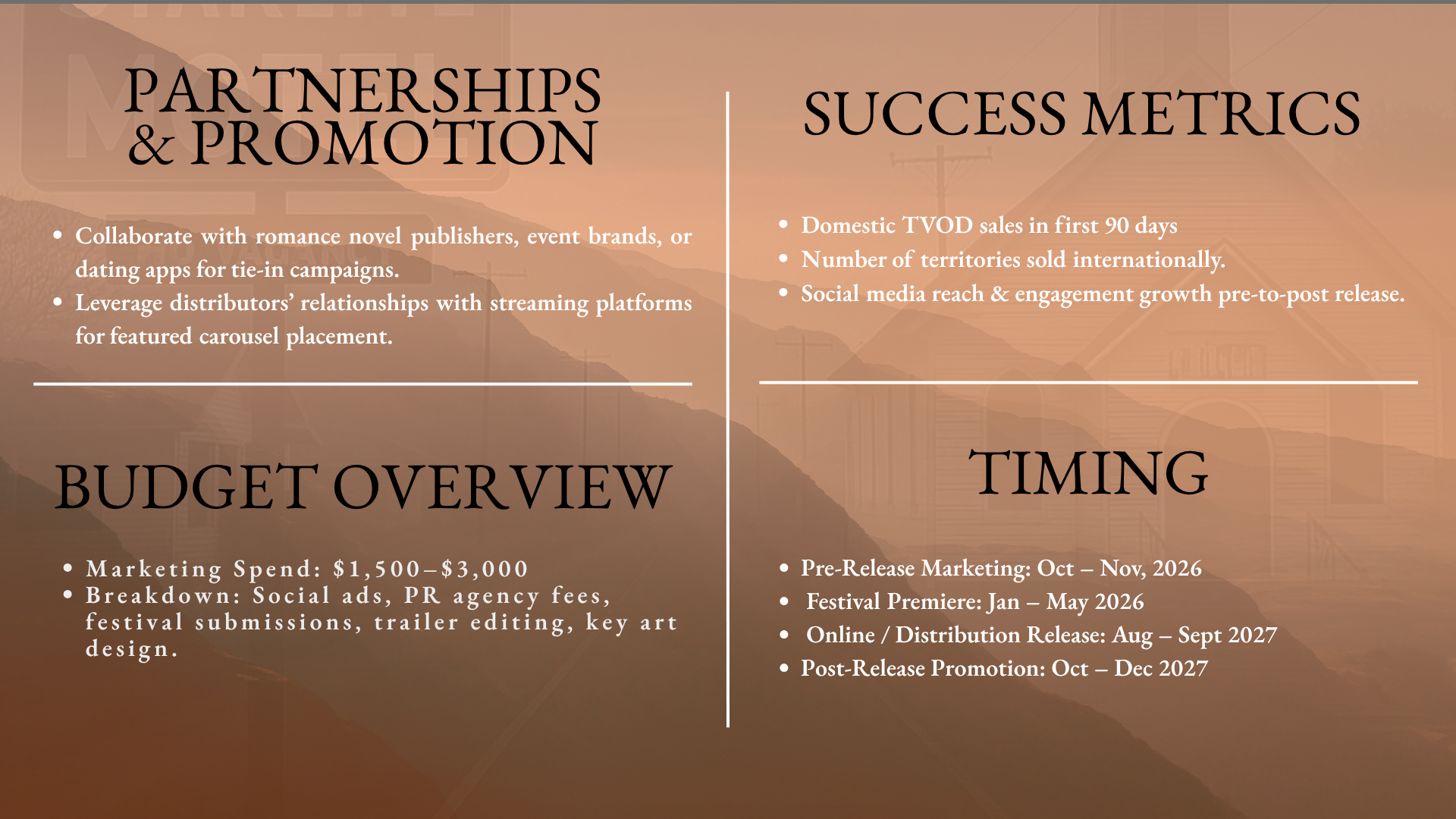 PARTNERSHIPS
& PROMOTION

• Collaborate with romance novel publishers, event brands, or dating apps for tie-in campaigns.
• Leverage distributors' relationships with streaming platforms for featured carousel placement.

BUDGET OVERVIEW

• Marketing Spend: $1,500–$3,000
• Breakdown: Social ads, PR agency fees, festival submissions, trailer editing, key art design.

SUCCESS METRICS

• Domestic TVOD sales in first 90 days
• Number of territories sold internationally.
• Social media reach & engagement growth pre-to-post release.

TIMING

• Pre-Release Marketing: Oct – Nov, 2026
• Festival Premiere: Jan – May 2026
• Online / Distribution Release: Aug – Sept 2027
• Post-Release Promotion: Oct – Dec 2027